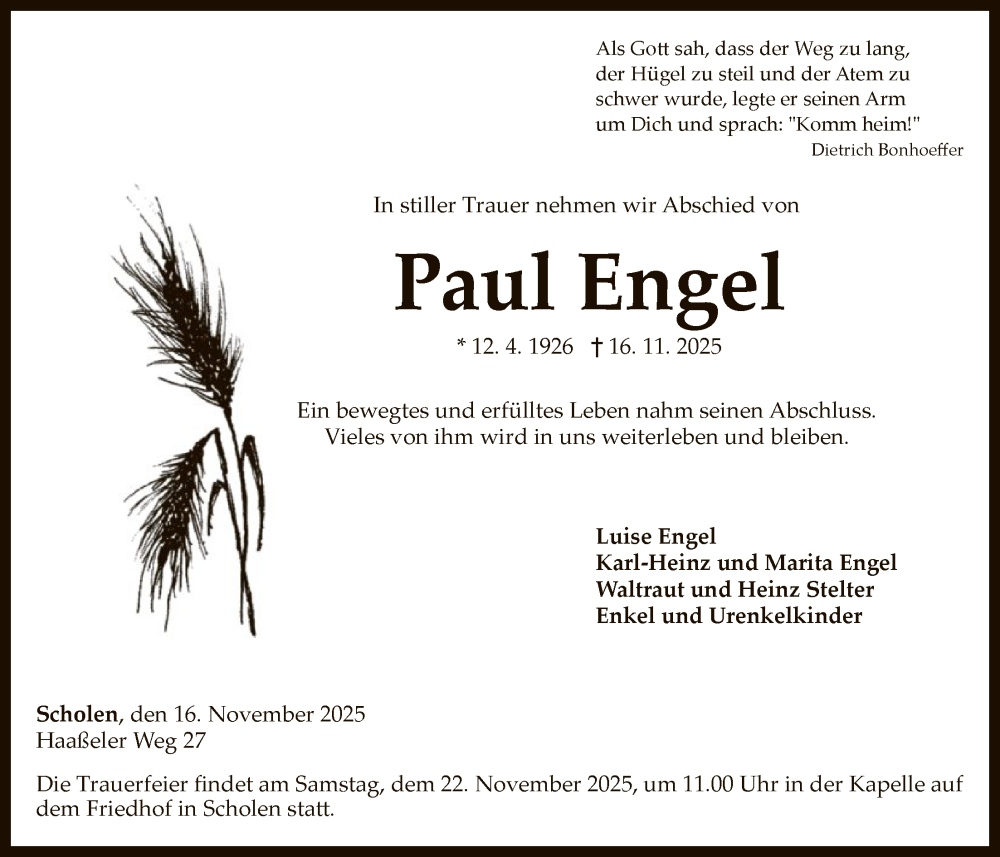 Als Gott sah, dass der Weg zu lang, der Hügel zu steil und der Atem zu schwer wurde, legte er seinen Arm um Dich und sprach: "Komm heim!"
Dietrich Bonhoeffer

In stiller Trauer nehmen wir Abschied von

Paul Engel

* 12. 4. 1926 † 16. 11. 2025

Ein bewegtes und erfülltes Leben nahm seinen Abschluss. Vieles von ihm wird in uns weiterleben und bleiben.

Luise Engel
Karl-Heinz und Marita Engel
Waltraut und Heinz Stelter
Enkel und Urenkelkinder

Scholen, den 16. November 2025
Haaßeler Weg 27

Die Trauerfeier findet am Samstag, dem 22. November 2025, um 11.00 Uhr in der Kapelle auf dem Friedhof in Scholen statt.